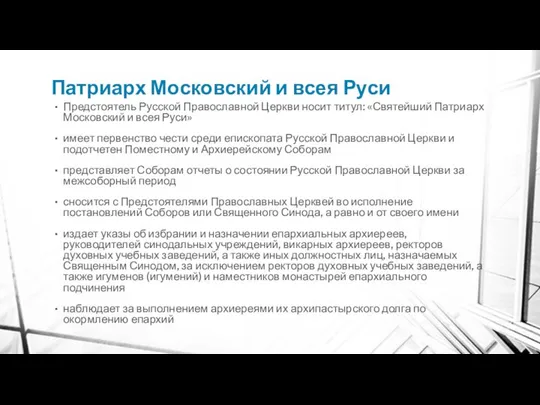 Патриарх Московский и всея Руси

• Предстоятель Русской Православной Церкви носит титул: «Святейший Патриарх Московский и всея Руси»

• имеет первенство чести среди епископата Русской Православной Церкви и подотчетен Поместному и Архиерейскому Соборам

• представляет Соборам отчеты о состоянии Русской Православной Церкви за межсоборный период

• сносится с Предстоятелями Православных Церквей во исполнение постановлений Соборов или Священного Синода, а равно и от своего имени

• издает указы об избрании и назначении епархиальных архиереев, руководителей синодальных учреждений, викарных архиереев, ректоров духовных учебных заведений, а также иных должностных лиц, назначаемых Священным Синодом, за исключением ректоров духовных учебных заведений, а также игуменов (игумений) и наместников монастырей епархиального подчинения

• наблюдает за выполнением архиереями их архипастырского долга по окормлению епархий